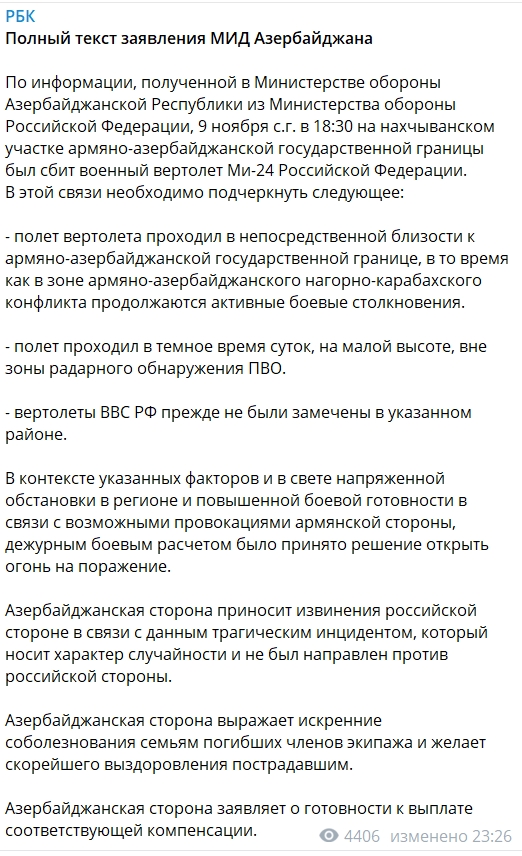 РБК
Полный текст заявления МИД Азербайджана

По информации, полученной в Министерстве обороны Азербайджанской Республики из Министерства обороны Российской Федерации, 9 ноября с.г. в 18:30 на нахчыванском участке армяно-азербайджанской государственной границы был сбит военный вертолет Ми-24 Российской Федерации. В этой связи необходимо подчеркнуть следующее:

- полет вертолета проходил в непосредственной близости к армяно-азербайджанской государственной границе, в то время как в зоне армяно-азербайджанского нагорно-карабахского конфликта продолжаются активные боевые столкновения.

- полет проходил в темное время суток, на малой высоте, вне зоны радарного обнаружения ПВО.

- вертолеты ВВС РФ прежде не были замечены в указанном районе.

В контексте указанных факторов и в свете напряженной обстановки в регионе и повышенной боевой готовности в связи с возможными провокациями армянской стороны, дежурным боевым расчетом было принято решение открыть огонь на поражение.

Азербайджанская сторона приносит извинения российской стороне в связи с данным трагическим инцидентом, который носит характер случайности и не был направлен против российской стороны.

Азербайджанская сторона выражает искренние соболезнования семьям погибших членов экипажа и желает скорейшего выздоровления пострадавшим.

Азербайджанская сторона заявляет о готовности к выплате соответствующей компенсации.

4406 изменено 23:26